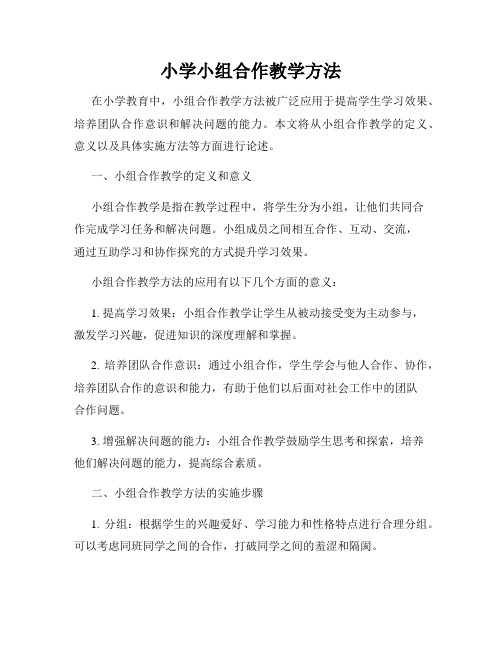 小学小组合作教学方法

在小学教育中，小组合作教学方法被广泛应用于提高学生学习效果、培养团队合作意识和解决问题的能力。本文将从小组合作教学的定义、意义以及具体实施方法等方面进行论述。

一、小组合作教学的定义和意义

小组合作教学是指在教学过程中，将学生分为小组，让他们共同合作完成学习任务和解决问题。小组成员之间相互合作、互动、交流，通过互助学习和协作探究的方式提升学习效果。

小组合作教学方法的应用有以下几个方面的意义：

1. 提高学习效果：小组合作教学让学生从被动接受变为主动参与，激发学习兴趣，促进知识的深度理解和掌握。

2. 培养团队合作意识：通过小组合作，学生学会与他人合作、协作，培养团队合作的意识和能力，有助于他们以后面对社会工作中的团队合作问题。

3. 增强解决问题的能力：小组合作教学鼓励学生思考和探索，培养他们解决问题的能力，提高综合素质。

二、小组合作教学方法的实施步骤

1. 分组：根据学生的兴趣爱好、学习能力和性格特点进行合理分组。可以考虑同班同学之间的合作，打破同学之间的羞涩和隔阂。